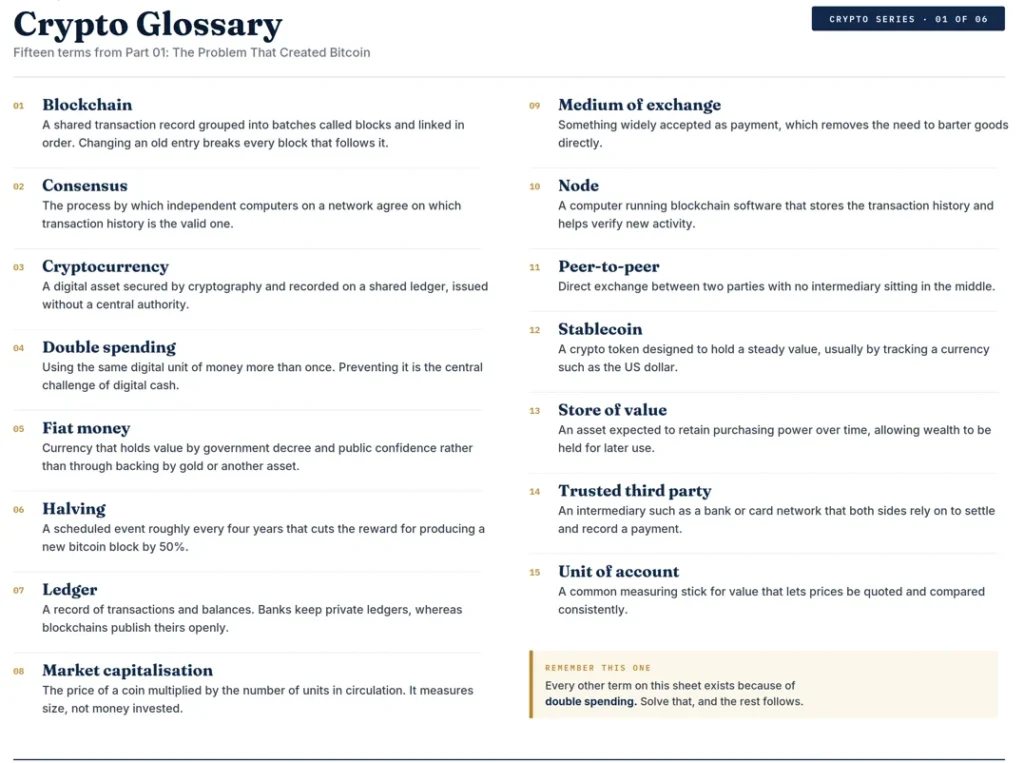 Crypto Glossary

CRYPTO SERIES · 01 OF 06

Fifteen terms from Part 01: The Problem That Created Bitcoin

01 Blockchain
A shared transaction record grouped into batches called blocks and linked in order. Changing an old entry breaks every block that follows it.

02 Consensus
The process by which independent computers on a network agree on which transaction history is the valid one.

03 Cryptocurrency
A digital asset secured by cryptography and recorded on a shared ledger, issued without a central authority.

04 Double spending
Using the same digital unit of money more than once. Preventing it is the central challenge of digital cash.

05 Fiat money
Currency that holds value by government decree and public confidence rather than through backing by gold or another asset.

06 Halving
A scheduled event roughly every four years that cuts the reward for producing a new bitcoin block by 50%.

07 Ledger
A record of transactions and balances. Banks keep private ledgers, whereas blockchains publish theirs openly.

08 Market capitalisation
The price of a coin multiplied by the number of units in circulation. It measures size, not money invested.

09 Medium of exchange
Something widely accepted as payment, which removes the need to barter goods directly.

10 Node
A computer running blockchain software that stores the transaction history and helps verify new activity.

11 Peer-to-peer
Direct exchange between two parties with no intermediary sitting in the middle.

12 Stablecoin
A crypto token designed to hold a steady value, usually by tracking a currency such as the US dollar.

13 Store of value
An asset expected to retain purchasing power over time, allowing wealth to be held for later use.

14 Trusted third party
An intermediary such as a bank or card network that both sides rely on to settle and record a payment.

15 Unit of account
A common measuring stick for value that lets prices be quoted and compared consistently.

REMEMBER THIS ONE
Every other term on this sheet exists because of double spending. Solve that, and the rest follows.